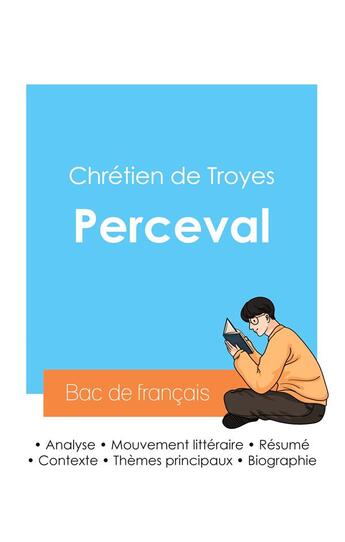 Chrétien de Troyes

Perceval

Bac de français

• Analyse • Mouvement littéraire • Résumé
• Contexte • Thèmes principaux • Biographie